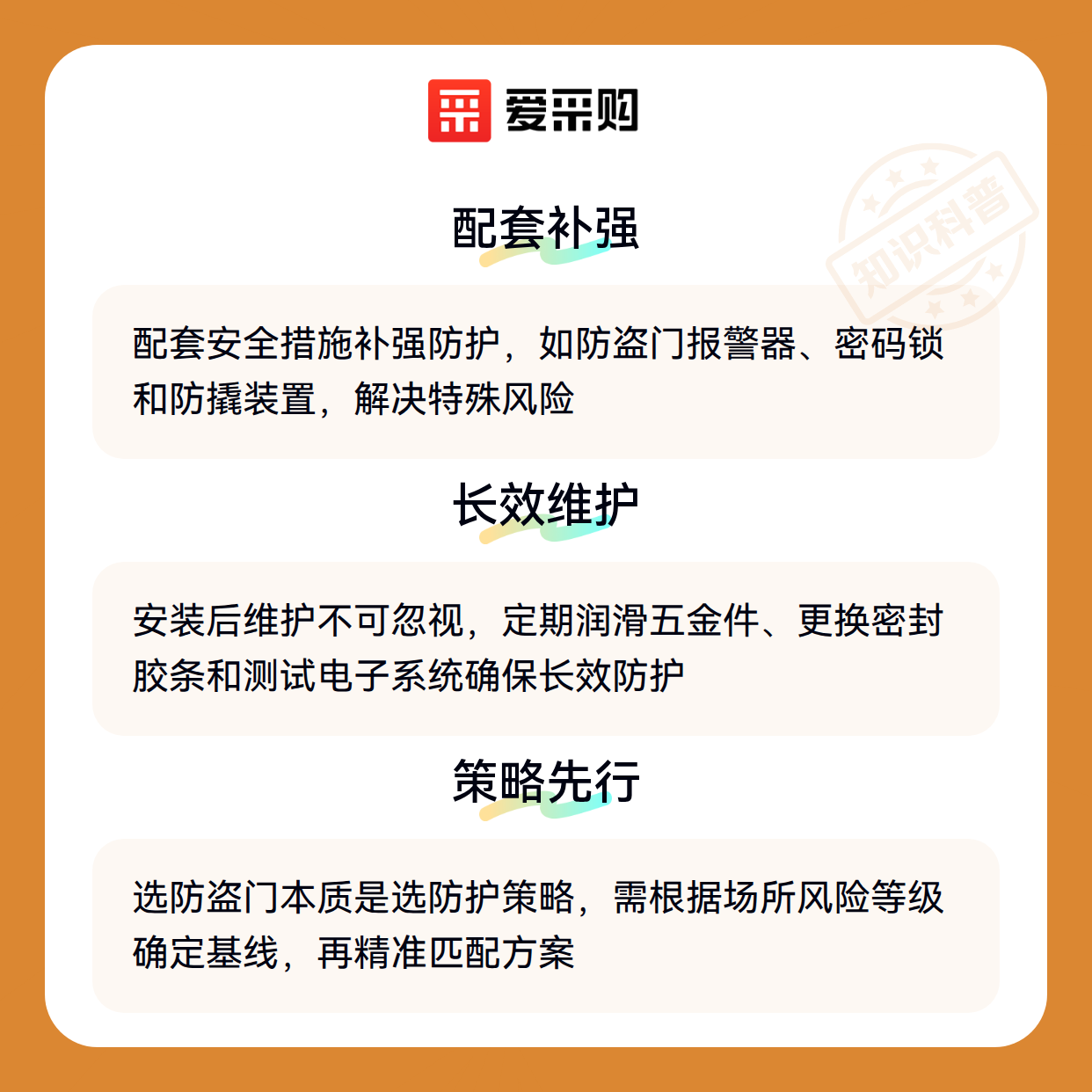 爱采购

配套补强

配套安全措施补强防护，如防盗门报警器、密码锁和防撬装置，解决特殊风险

长效维护

安装后维护不可忽视，定期润滑五金件、更换密封胶条和测试电子系统确保长效防护

策略先行

选防盗门本质是选防护策略，需根据场所风险等级确定基线，再精准匹配方案

知识科普